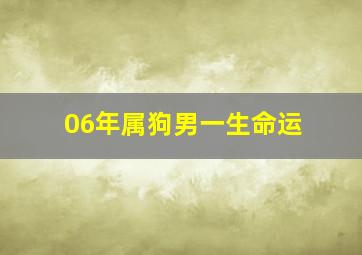 06年属狗男一生命运